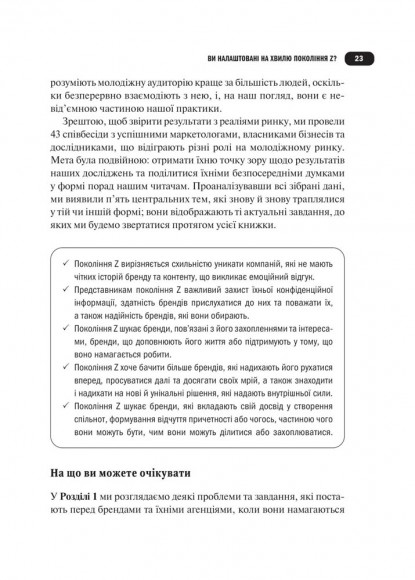 ВИ НАЛАШТОВАНІ НА ХВИЛЮ ПОКОЛІННЯ Z? 23

розуміють молодіжну аудиторію краще за більшість людей, оскільки безперервно взаємодіють з нею, і, на наш погляд, вони є невід'ємною частиною нашої практики.

Зрештою, щоб звірити результати з реаліями ринку, ми провели 43 співбесіди з успішними маркетологами, власниками бізнесів та дослідниками, що відіграють різні ролі на молодіжному ринку. Мета була подвійною: отримати їхню точку зору щодо результатів наших досліджень та поділитися їхніми безпосередніми думками у формі порад нашим читачам. Проаналізувавши всі зібрані дані, ми виявили п'ять центральних тем, які знову й знову траплялися у тій чи іншій формі; вони відображають ті актуальні завдання, до яких ми будемо звертатися протягом усієї книжки.

✓ Покоління Z вирізняється схильністю уникати компаній, які не мають чітких історій бренду та контенту, що викликає емоційний відгук.
✓ Представникам покоління Z важливий захист їхньої конфіденційної інформації, здатність брендів прислухатися до них та поважати їх, а також надійність брендів, які вони обирають.
✓ Покоління Z шукає бренди, пов'язані з його захопленнями та інтересами, бренди, що доповнюють його життя або підтримують у тому, що воно намагається робити.
✓ Покоління Z хоче бачити більше брендів, які надихають його рухатися вперед, просуватися далі та досягати своїх мрій, а також знаходити і надихати на нові й унікальні рішення, які надають внутрішньої сили.
✓ Покоління Z шукає бренди, які вкладають свій досвід у створення спільнот, формування відчуття причетності або чогось, частиною чого вони можуть бути, чим вони можуть ділитися або захоплюватися.

На що ви можете очікувати

У Розділі 1 ми розглядаємо деякі проблеми та завдання, які постають перед брендами та їхніми агенціями, коли вони намагаються